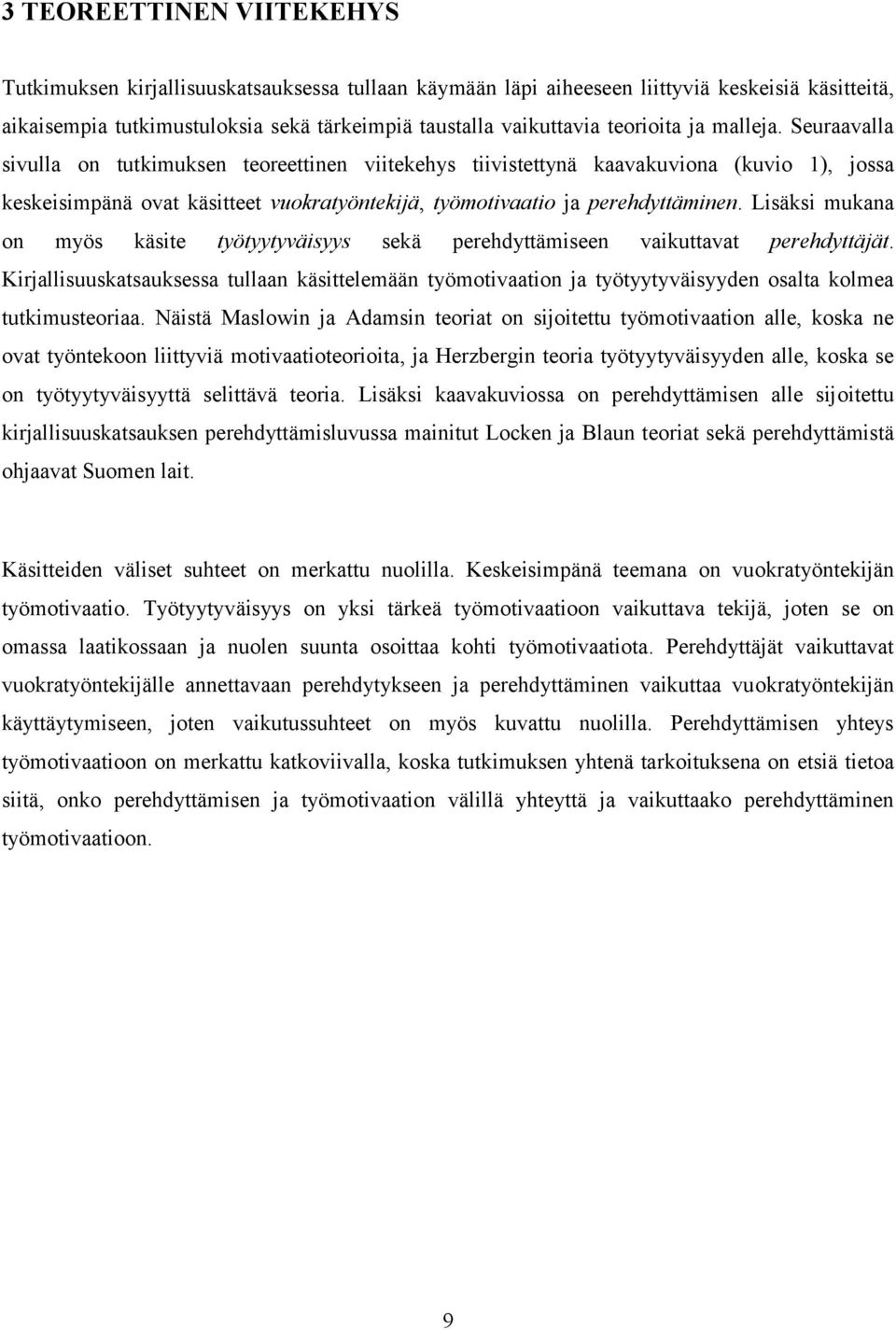 3 TEOREETTINEN VIITEKEHYS

Tutkimuksen kirjallisuuskatsauksessa tullaan käymään läpi aiheeseen liittyviä keskeisiä käsitteitä, aikaisempia tutkimustuloksia sekä tärkeimpiä taustalla vaikuttavia teorioita ja malleja. Seuraavalla sivulla on tutkimuksen teoreettinen viitekehys tiivistettynä kaavakuviona (kuvio 1), jossa keskeisimpänä ovat käsitteet vuokratyöntekijä, työmotivaatio ja perehdyttäminen. Lisäksi mukana on myös käsite työtyytyväisyys sekä perehdyttämiseen vaikuttavat perehdyttäjät. Kirjallisuuskatsauksessa tullaan käsittelemään työmotivaation ja työtyytyväisyyden osalta kolmea tutkimusteoriaa. Näistä Maslowin ja Adamsin teoriat on sijoitettu työmotivaation alle, koska ne ovat työntekoon liittyviä motivaatioteorioita, ja Herzbergin teoria työtyytyväisyyden alle, koska se on työtyytyväisyyttä selittävä teoria. Lisäksi kaavakuviossa on perehdyttämisen alle sijoitettu kirjallisuuskatsauksen perehdyttämisluvussa mainitut Locken ja Blaun teoriat sekä perehdyttämistä ohjaavat Suomen lait.

Käsitteiden väliset suhteet on merkattu nuolilla. Keskeisimpänä teemana on vuokratyöntekijän työmotivaatio. Työtyytyväisyys on yksi tärkeä työmotivaatioon vaikuttava tekijä, joten se on omassa laatikossaan ja nuolen suunta osoittaa kohti työmotivaatiota. Perehdyttäjät vaikuttavat vuokratyöntekijälle annettavaan perehdytykseen ja perehdyttäminen vaikuttaa vuokratyöntekijän käyttäytymiseen, joten vaikutussuhteet on myös kuvattu nuolilla. Perehdyttämisen yhteys työmotivaatioon on merkattu katkoviivalla, koska tutkimuksen yhtenä tarkoituksena on etsiä tietoa siitä, onko perehdyttämisen ja työmotivaation välillä yhteyttä ja vaikuttaako perehdyttäminen työmotivaatioon.

9